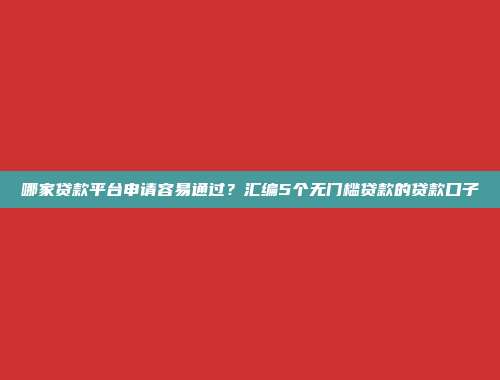 哪家贷款平台申请容易通过？汇编5个无门槛贷款的贷款口子